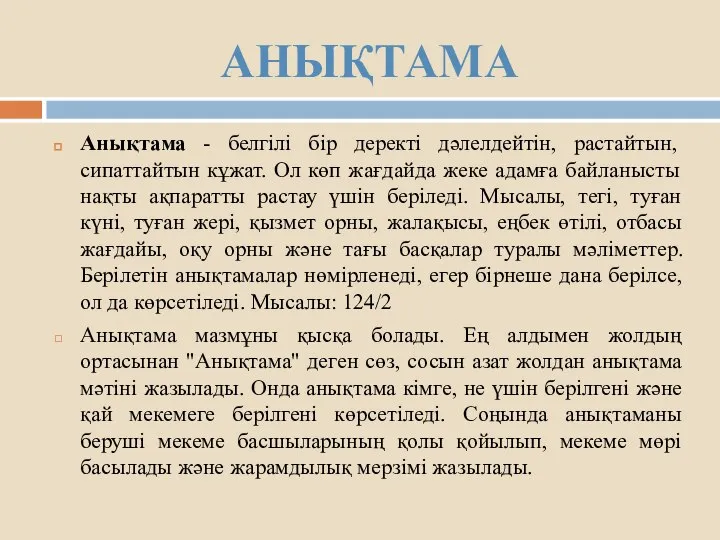 АНЫҚТАМА

Анықтама - белгілі бір деректі дәлелдейтін, растайтын, сипаттайтын құжат. Ол көп жағдайда жеке адамға байланысты нақты ақпаратты растау үшін беріледі. Мысалы, тегі, туған күні, туған жері, қызмет орны, жалақысы, еңбек өтілі, отбасы жағдайы, оқу орны және тағы басқалар туралы мәліметтер. Берілетін анықтамалар нөмірленеді, егер бірнеше дана берілсе, ол да көрсетіледі. Мысалы: 124/2

Анықтама мазмұны қысқа болады. Ең алдымен жолдың ортасынан "Анықтама" деген сөз, сосын азат жолдан анықтама мәтіні жазылады. Онда анықтама кімге, не үшін берілгені және қай мекемеге берілгені көрсетіледі. Соңында анықтаманы беруші мекеме басшыларының қолы қойылып, мекеме мөрі басылады және жарамдылық мерзімі жазылады.